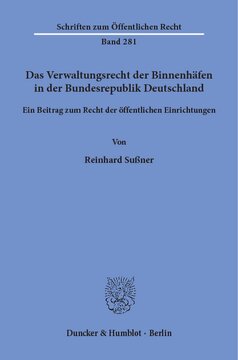 Schriften zum Öffentlichen Recht
Band 281

Das Verwaltungsrecht der Binnenhäfen in der Bundesrepublik Deutschland

Ein Beitrag zum Recht der öffentlichen Einrichtungen

Von

Reinhard Sußner

Duncker & Humblot · Berlin